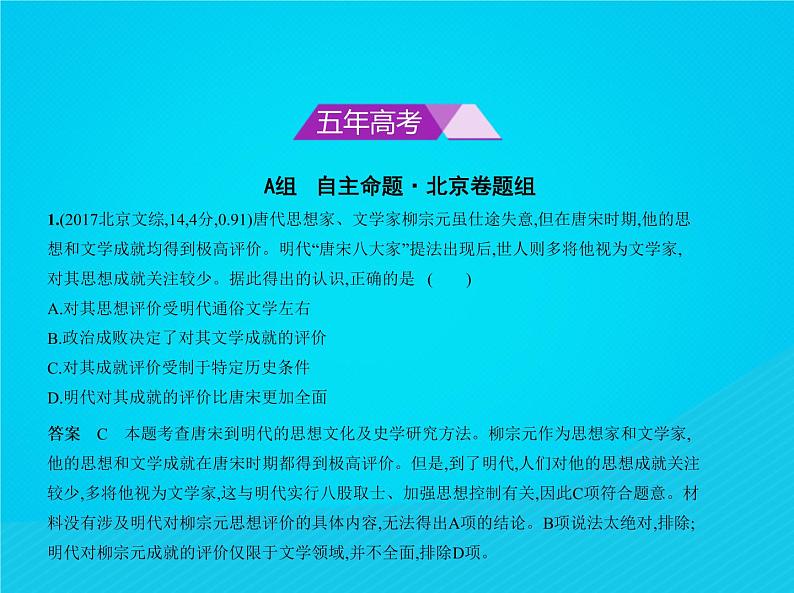 五年高考

A组　自主命题·北京卷题组

1.(2017北京文综,14,4分,0.91)唐代思想家、文学家柳宗元虽仕途失意,但在唐宋时期,他的思想和文学成就均得到极高评价。明代“唐宋八大家”提法出现后,世人则多将他视为文学家,对其思想成就关注较少。据此得出的认识,正确的是　(　　)

A.对其思想评价受明代通俗文学左右

B.政治成败决定了对其文学成就的评价

C.对其成就评价受制于特定历史条件

D.明代对其成就的评价比唐宋更加全面

答案　C　本题考查唐宋到明代的思想文化及史学研究方法。柳宗元作为思想家和文学家,他的思想和文学成就在唐宋时期都得到极高评价。但是,到了明代,人们对他的思想成就关注较少,多将他视为文学家,这与明代实行八股取士、加强思想控制有关,因此C项符合题意。材料没有涉及明代对柳宗元思想评价的具体内容,无法得出A项的结论。B项说法太绝对,排除;明代对柳宗元成就的评价仅限于文学领域,并不全面,排除D项。